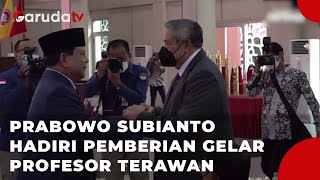 Garudatv

PRABOWO SUBIANTO HADIRI PEMBERIAN GELAR PROFESOR TERAWAN